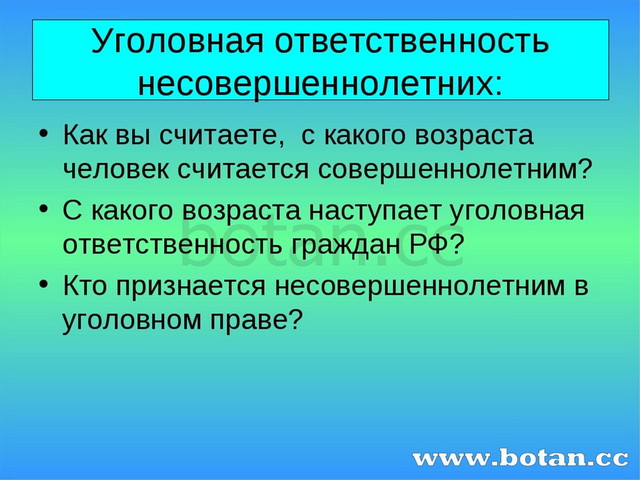 Уголовная ответственность несовершеннолетних:

• Как вы считаете, с какого возраста человек считается совершеннолетним?

• С какого возраста наступает уголовная ответственность граждан РФ?

• Кто признается несовершеннолетним в уголовном праве?

botan.cc

www.botan.cc